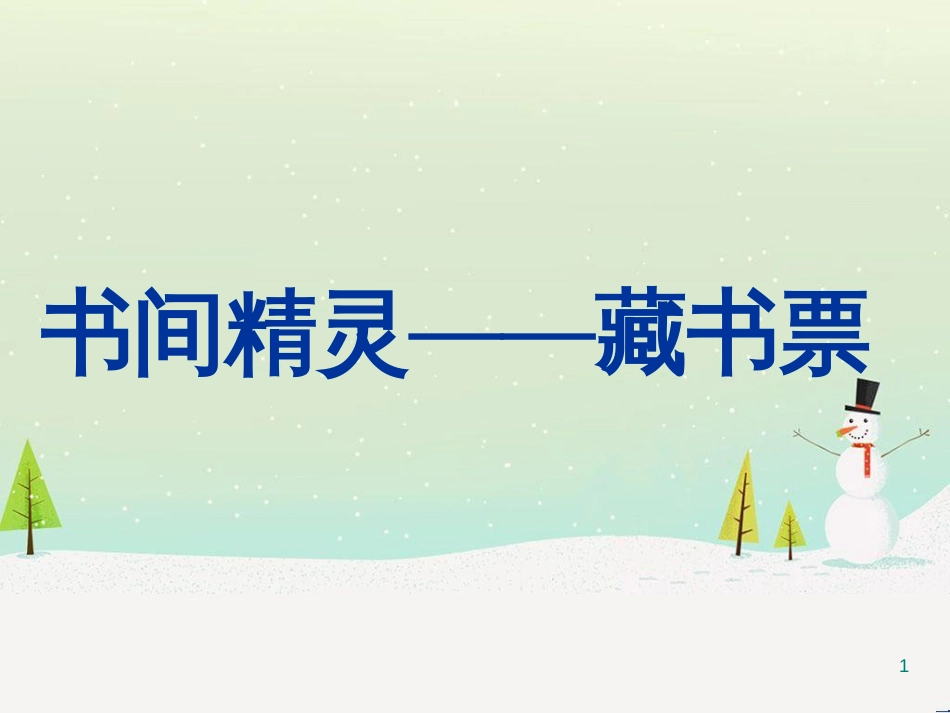 书间精灵——藏书票

1